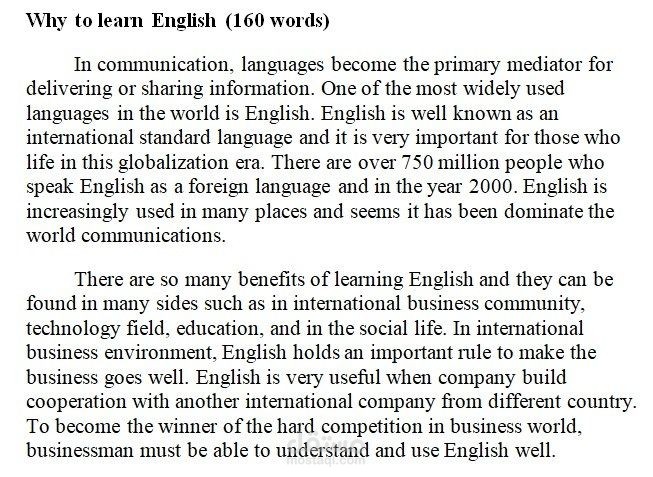 Why to learn English (160 words)

In communication, languages become the primary mediator for delivering or sharing information. One of the most widely used languages in the world is English. English is well known as an international standard language and it is very important for those who life in this globalization era. There are over 750 million people who speak English as a foreign language and in the year 2000. English is increasingly used in many places and seems it has been dominate the world communications.

There are so many benefits of learning English and they can be found in many sides such as in international business community, technology field, education, and in the social life. In international business environment, English holds an important rule to make the business goes well. English is very useful when company build cooperation with another international company from different country. To become the winner of the hard competition in business world, businessman must be able to understand and use English well.

مستقل
mostaql.com